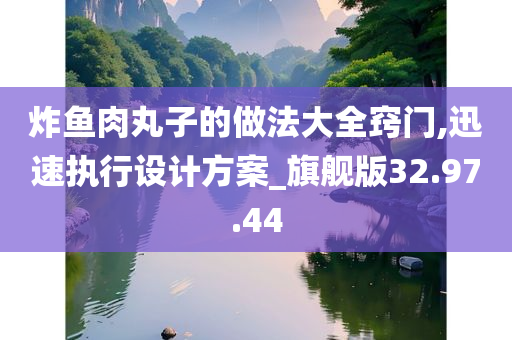 炸鱼肉丸子的做法大全窍门,迅速执行设计方案_旗舰版32.97.44